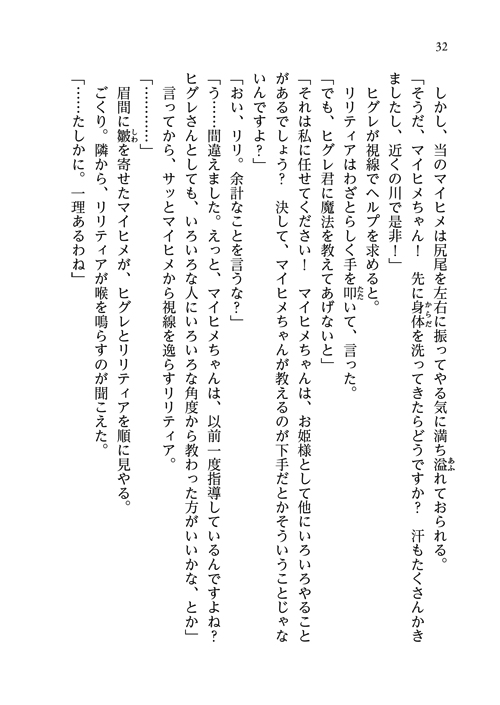 32

しかし、当のマイヒメは尻尾を左右に振ってやる気に満ち溢れておられる。

「そうだ、マイヒメちゃん！　先に身体を洗ってきたらどうですか？　汗もたくさんかきましたし、近くの川で是非！」

ヒグレが視線でヘルプを求めると。

リリティアはわざとらしく手を叩いて、言った。

「でも、ヒグレ君に魔法を教えてあげないと」

「それは私に任せてください！　マイヒメちゃんは、お姫様として他にいろいろやることがあるでしょう？　決して、マイヒメちゃんが教えるのが下手だとかそういうことじゃないんですよ？」

「おい、リリ。余計なことを言うな？」

「う……間違えました。えっと、マイヒメちゃんは、以前一度指導しているんですよね？　ヒグレさんとしても、いろいろな人にいろいろな角度から教わった方がいいかな、とか」

言ってから、サッとマイヒメから視線を逸らすリリティア。

「…………」

眉間に皺を寄せたマイヒメが、ヒグレとリリティアを順に見やる。

ごくり。隣から、リリティアが喉を鳴らすのが聞こえた。

「……たしかに。一理あるわね」